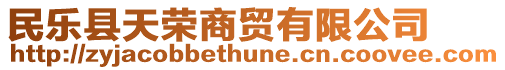 民乐县天荣商贸有限公司
http://zyjacobbethune.cn.coovee.com